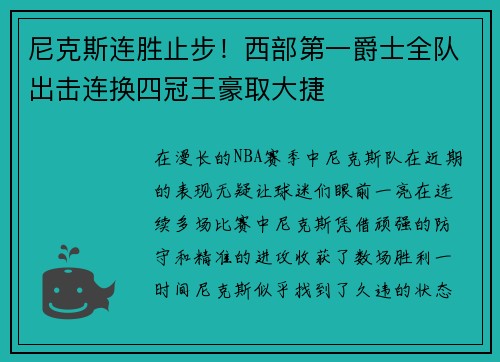 尼克斯连胜止步！西部第一爵士全队出击连换四冠王豪取大捷

在漫长的NBA赛季中尼克斯队在近期的表现无疑让球迷们眼前一亮在连续多场比赛中尼克斯凭借顽强的防守和精准的进攻收获了数场胜利一时间尼克斯似乎找到了久违的状态